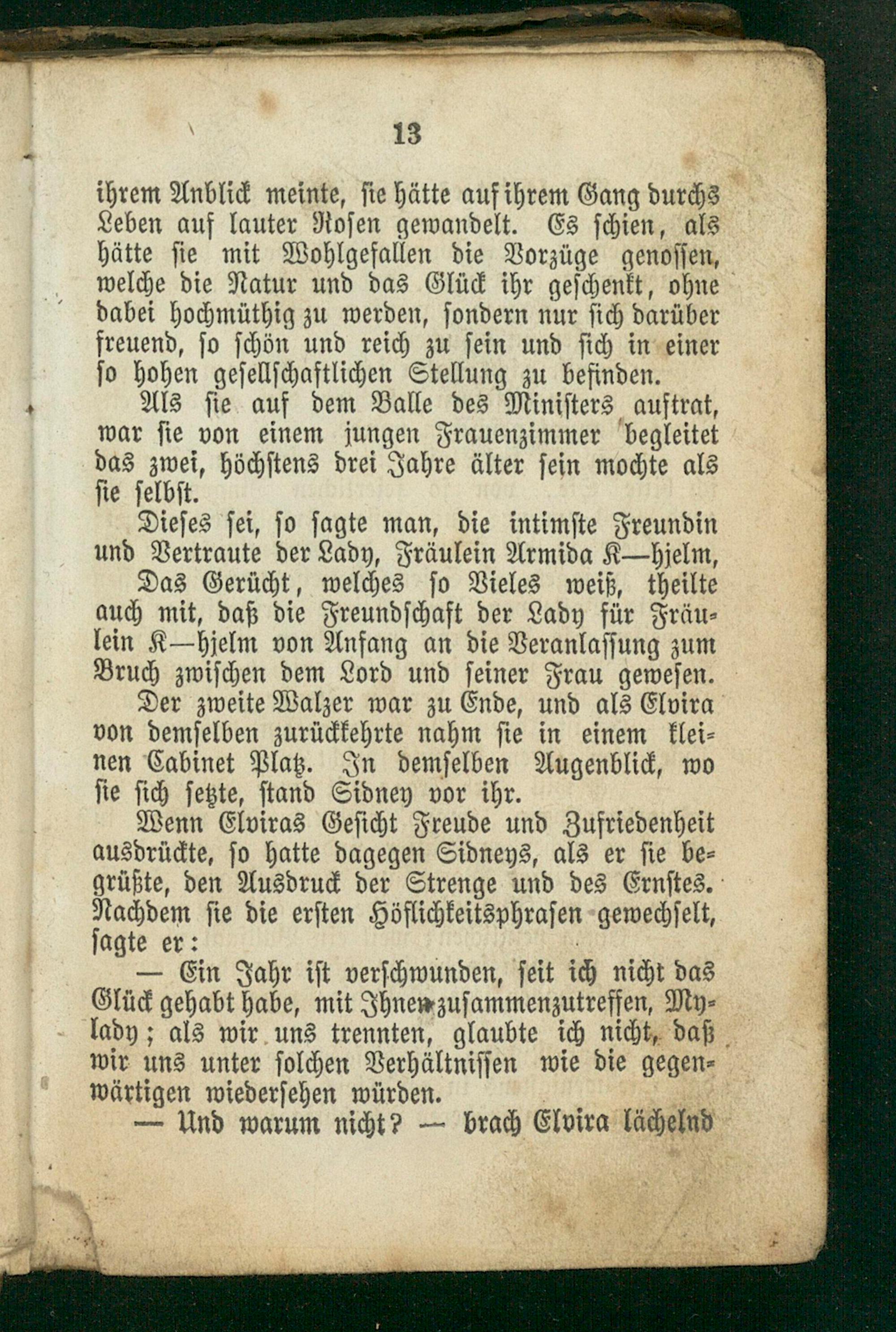 13

ihrem Anblick meinte, sie hätte auf ihrem Gang durchs Leben auf lauter Rosen gewandelt. Es schien, als hätte sie mit Wohlgefallen die Vorzüge genossen, welche die Natur und das Glück ihr geschenkt, ohne dabei hochmüthig zu werden, sondern nur sich darüber freuend, so schön und reich zu sein und sich in einer so hohen gesellschaftlichen Stellung zu befinden.

Als sie auf dem Balle des Ministers auftrat, war sie von einem jungen Frauenzimmer begleitet das zwei, höchstens drei Jahre älter sein mochte als sie selbst.

Dieses sei, so sagte man, die intimste Freundin und Vertraute der Lady, Fräulein Armida K—hjelm,

Das Gerücht, welches so Vieles weiß, theilte auch mit, daß die Freundschaft der Lady für Fräulein K—hjelm von Anfang an die Veranlassung zum Bruch zwischen dem Lord und seiner Frau gewesen.

Der zweite Walzer war zu Ende, und als Elvira von demselben zurückkehrte nahm sie in einem kleinen Cabinet Platz. In demselben Augenblick, wo sie sich setzte, stand Sidney vor ihr.

Wenn Elviras Gesicht Freude und Zufriedenheit ausdrückte, so hatte dagegen Sidneys, als er sie begrüßte, den Ausdruck der Strenge und des Ernstes. Nachdem sie die ersten Höflichkeitsphrasen gewechselt, sagte er:

— Ein Jahr ist verschwunden, seit ich nicht das Glück gehabt habe, mit Ihnen zusammenzutreffen, Mylady; als wir uns trennten, glaubte ich nicht, daß wir uns unter solchen Verhältnissen wie die gegenwärtigen wiedersehen würden.

— Und warum nicht? — brach Elvira lächelnd